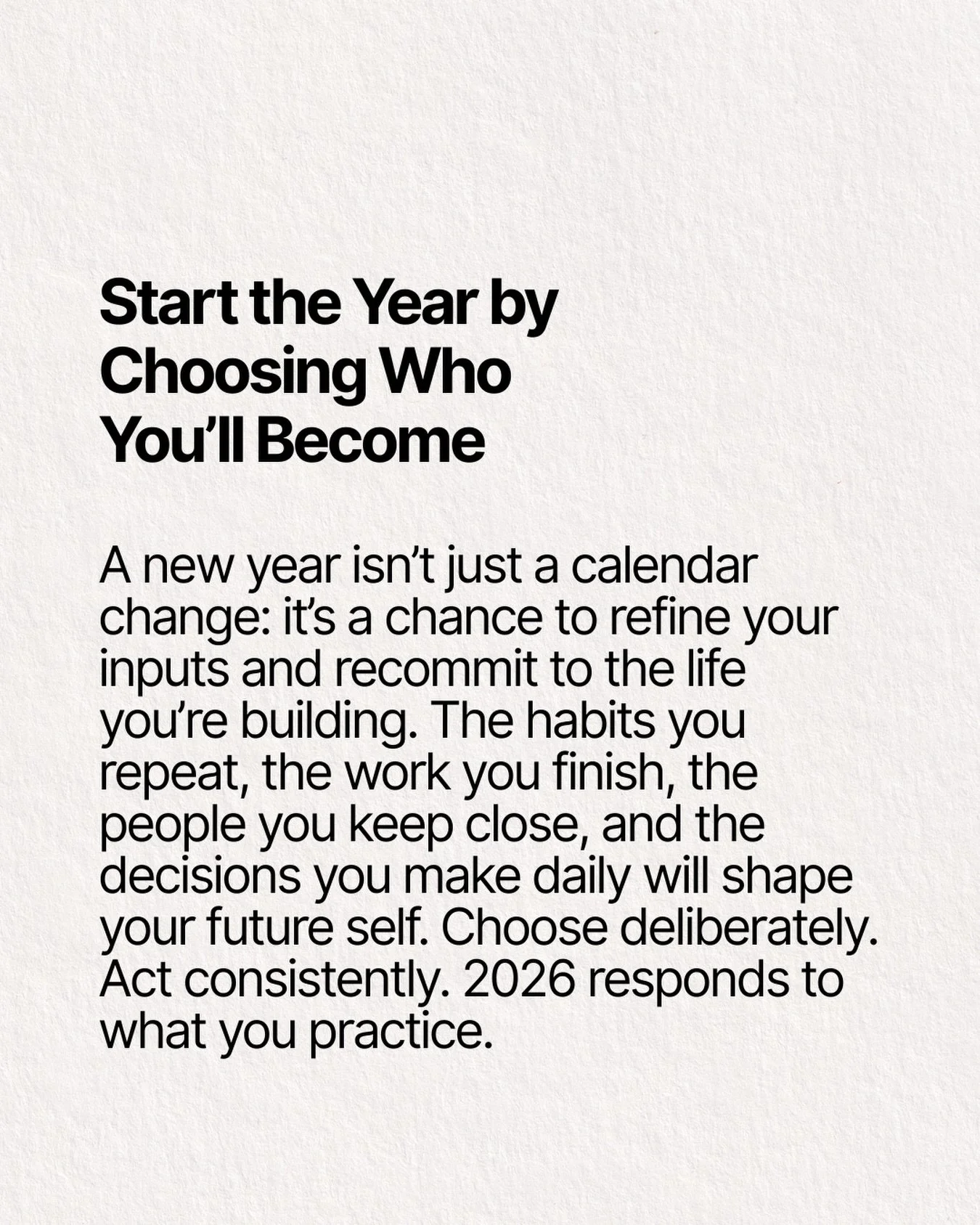 Start the Year by Choosing Who You’ll Become

A new year isn’t just a calendar change: it’s a chance to refine your inputs and recommit to the life you’re building. The habits you repeat, the work you finish, the people you keep close, and the decisions you make daily will shape your future self. Choose deliberately. Act consistently. 2026 responds to what you practice.